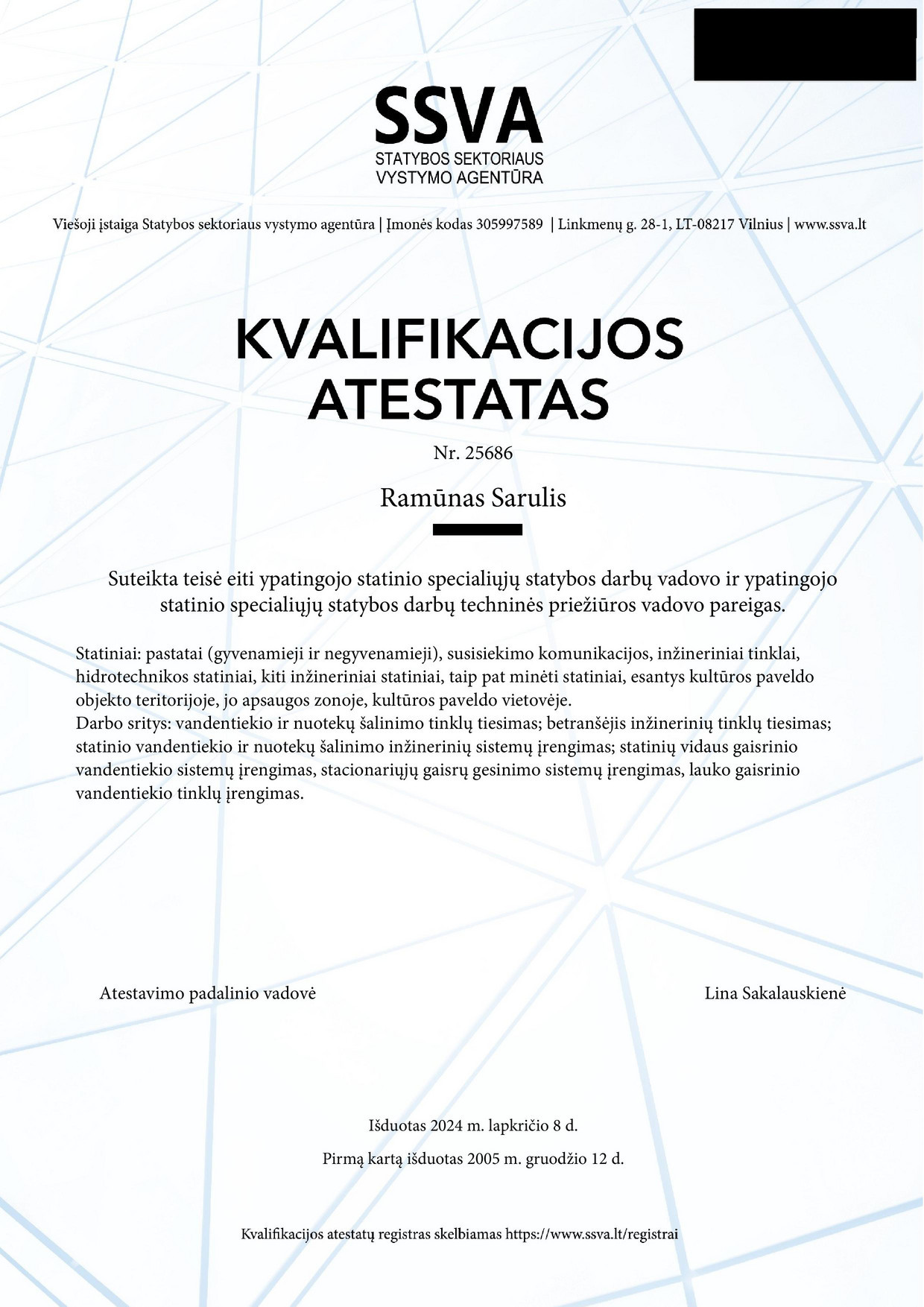 SSVA
STATYBOS SEKTORIAUS
VYSTYMO AGENTŪRA

Viešoji įstaiga Statybos sektoriaus vystymo agentūra | Įmonės kodas 305997589 | Linkmenų g. 28-1, LT-08217 Vilnius | www.ssva.lt

KVALIFIKACIJOS
ATESTATAS

Nr. 25686

Ramūnas Sarulis

Suteikta teisė eiti ypatingojo statinio specialiųjų statybos darbų vadovo ir ypatingojo statinio specialiųjų statybos darbų techninės priežiūros vadovo pareigas.

Statiniai: pastatai (gyvenamieji ir negyvenamieji), susisiekimo komunikacijos, inžineriniai tinklai, hidrotechnikos statiniai, kiti inžineriniai statiniai, taip pat minėti statiniai, esantys kultūros paveldo objekto teritorijoje, jo apsaugos zonoje, kultūros paveldo vietovėje.
Darbo sritys: vandentiekio ir nuotekų šalinimo tinklų tiesimas; betranšėjis inžinerinių tinklų tiesimas; statinio vandentiekio ir nuotekų šalinimo inžinerinių sistemų įrengimas; statinių vidaus gaisrinio vandentiekio sistemų įrengimas, stacionariųjų gaisrų gesinimo sistemų įrengimas, lauko gaisrinio vandentiekio tinklų įrengimas.

Atestavimo padalinio vadovė

Lina Sakalauskienė

Išduotas 2024 m. lapkričio 8 d.

Pirmą kartą išduotas 2005 m. gruodžio 12 d.

Kvalifikacijos atestatų registras skelbiamas https://www.ssva.lt/registrai